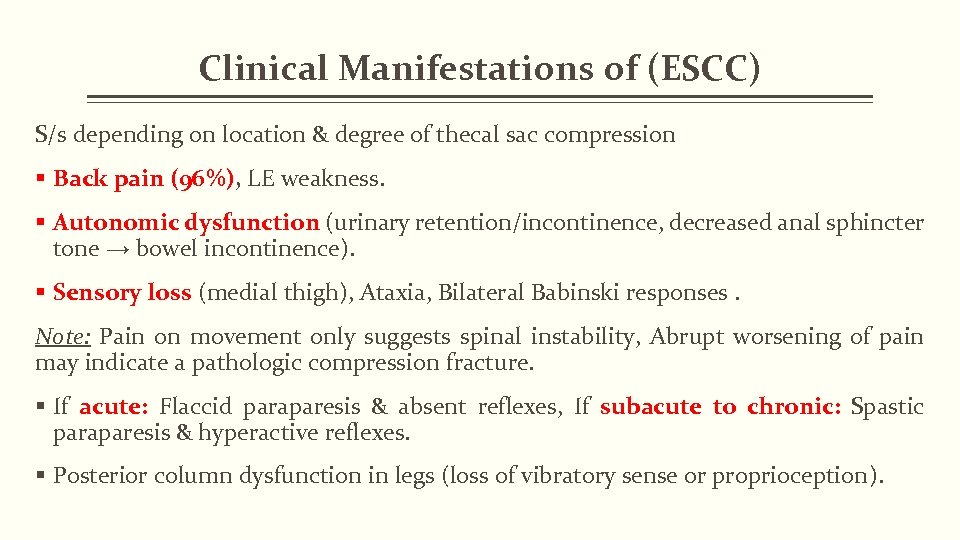 Clinical Manifestations of (ESCC)

S/s depending on location & degree of thecal sac compression

▪ Back pain (96%), LE weakness.

▪ Autonomic dysfunction (urinary retention/incontinence, decreased anal sphincter tone → bowel incontinence).

▪ Sensory loss (medial thigh), Ataxia, Bilateral Babinski responses .

Note: Pain on movement only suggests spinal instability, Abrupt worsening of pain may indicate a pathologic compression fracture.

▪ If acute: Flaccid paraparesis & absent reflexes, If subacute to chronic: Spastic paraparesis & hyperactive reflexes.

▪ Posterior column dysfunction in legs (loss of vibratory sense or proprioception).